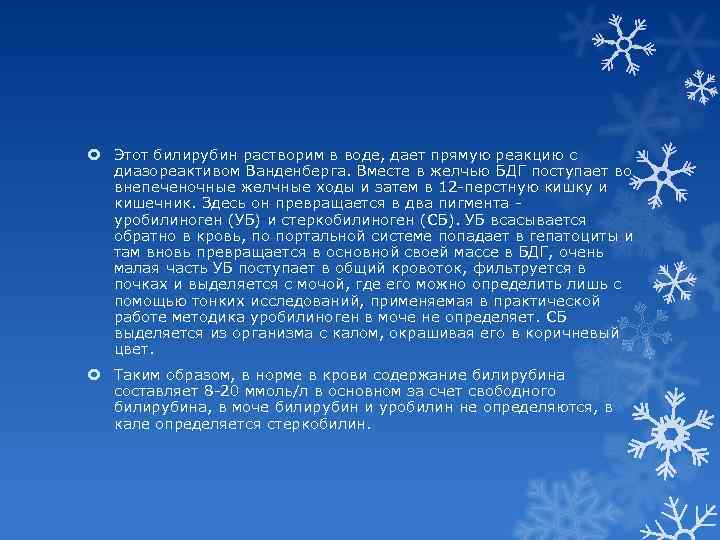 Этот билирубин растворим в воде, дает прямую реакцию с диазореактивом Ванденберга. Вместе в желчью БДГ поступает во внепеченочные желчные ходы и затем в 12-перстную кишку и кишечник. Здесь он превращается в два пигмента - уробилиноген (УБ) и стеркобилиноген (СБ). УБ всасывается обратно в кровь, по портальной системе попадает в гепатоциты и там вновь превращается в основной своей массе в БДГ, очень малая часть УБ поступает в общий кровоток, фильтруется в почках и выделяется с мочой, где его можно определить лишь с помощью тонких исследований, применяемая в практической работе методика уробилиноген в моче не определяет. СБ выделяется из организма с калом, окрашивая его в коричневый цвет.

Таким образом, в норме в крови содержание билирубина составляет 8-20 ммоль/л в основном за счет свободного билирубина, в моче билирубин и уробилин не определяются, в кале определяется стеркобилин.